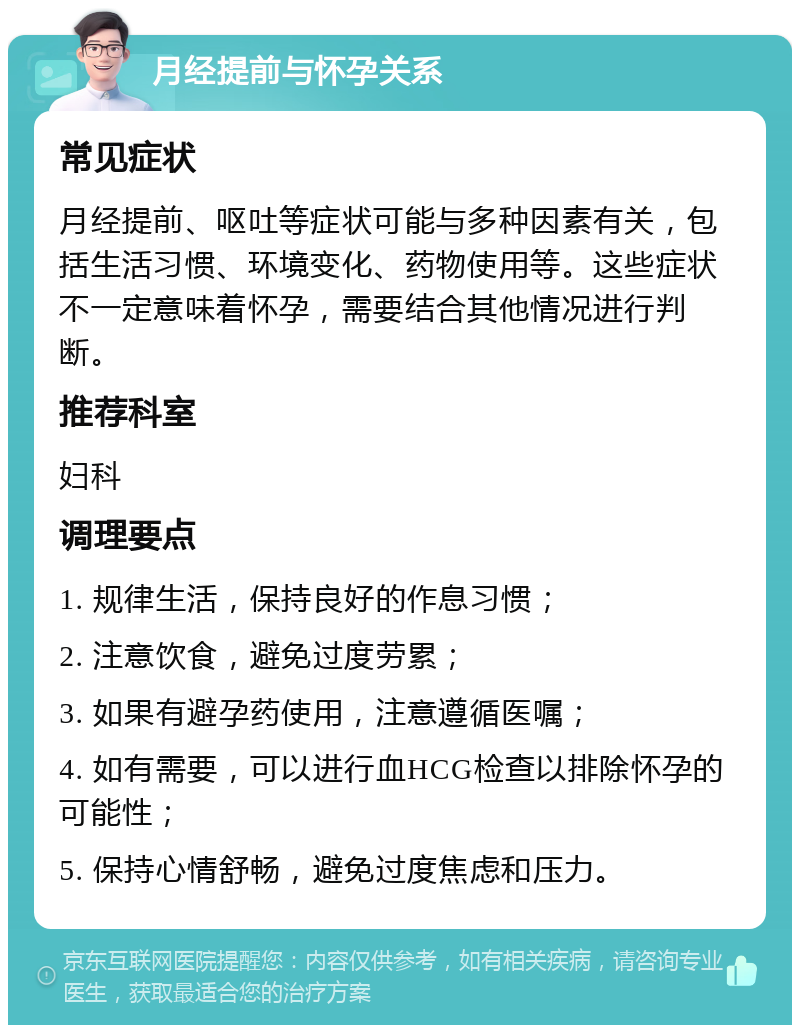 月经提前与怀孕关系

常见症状

月经提前、呕吐等症状可能与多种因素有关，包括生活习惯、环境变化、药物使用等。这些症状不一定意味着怀孕，需要结合其他情况进行判断。

推荐科室

妇科

调理要点

1. 规律生活，保持良好的作息习惯；

2. 注意饮食，避免过度劳累；

3. 如果有避孕药使用，注意遵循医嘱；

4. 如有需要，可以进行血HCG检查以排除怀孕的可能性；

5. 保持心情舒畅，避免过度焦虑和压力。

京东互联网医院提醒您：内容仅供参考，如有相关疾病，请咨询专业医生，获取最适合您的治疗方案